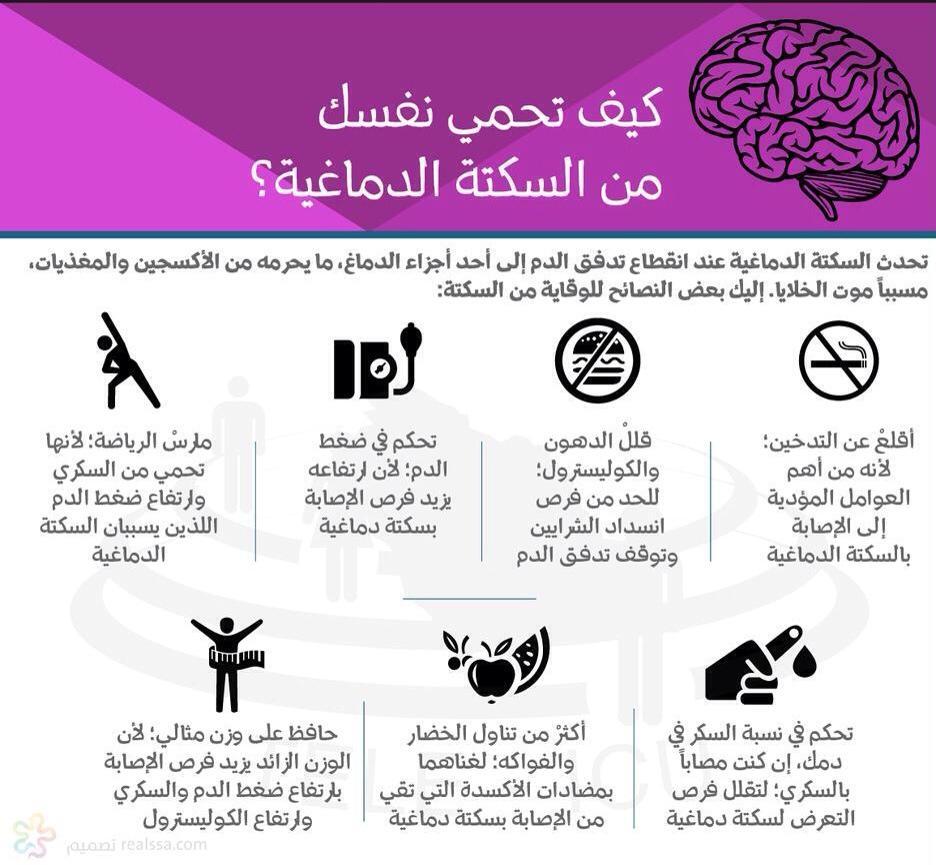 كيف تحمي نفسك
من السكتة الدماغية؟

تحدث السكتة الدماغية عند انقطاع تدفق الدم إلى أحد أجزاء الدماغ، ما يحرمه من الأكسجين والمغذيات، مسبباً موت الخلايا. إليك بعض النصائح للوقاية من السكتة:

أقلعْ عن التدخين؛ لأنه من أهم العوامل المؤدية إلى الإصابة بالسكتة الدماغية

قللْ الدهون والكوليسترول؛ للحد من فرص انسداد الشرايين وتوقف تدفق الدم

تحكم في ضغط الدم؛ لأن ارتفاعه يزيد فرص الإصابة بسكتة دماغية

مارسْ الرياضة؛ لأنها تحمي من السكري وارتفاع ضغط الدم اللذين يسببان السكتة الدماغية

تحكم في نسبة السكر في دمك، إن كنت مصاباً بالسكري؛ لتقلل فرص التعرض لسكتة دماغية

أكثرْ من تناول الخضار والفواكه؛ لغناهما بمضادات الأكسدة التي تقي من الإصابة بسكتة دماغية

حافظ على وزن مثالي؛ لأن الوزن الزائد يزيد فرص الإصابة بارتفاع ضغط الدم والسكري وارتفاع الكوليسترول

تصميم realssa.com